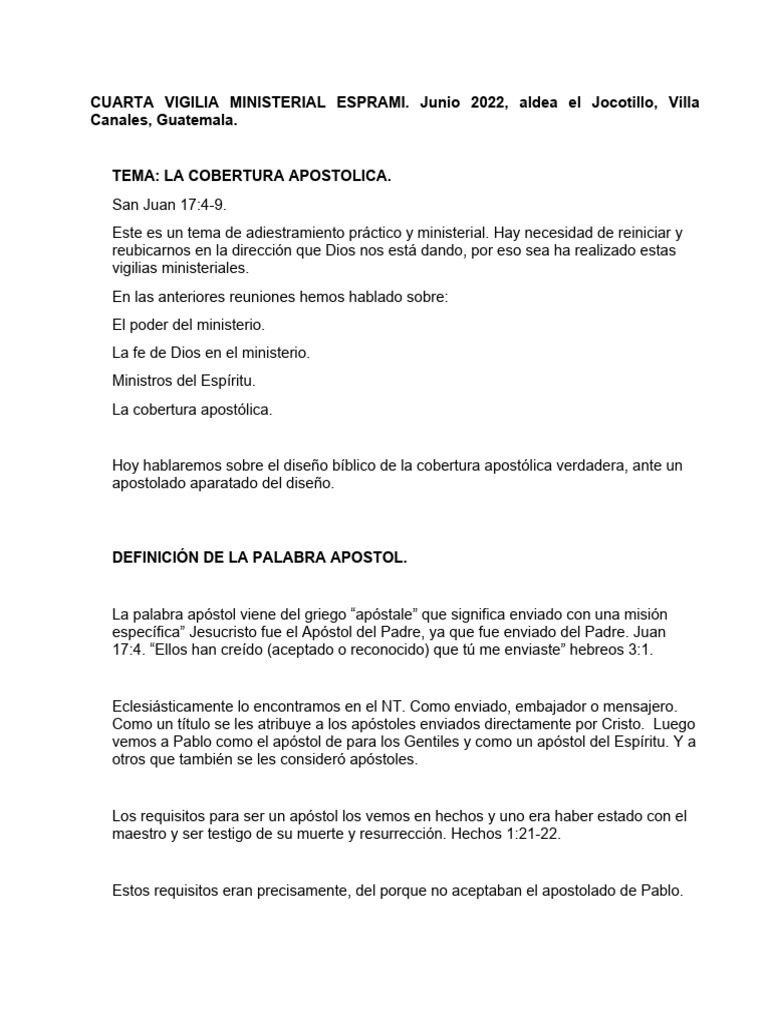 CUARTA VIGILIA MINISTERIAL ESPRAMI. Junio 2022, aldea el Jocotillo, Villa Canales, Guatemala.

TEMA: LA COBERTURA APOSTOLICA.

San Juan 17:4-9.

Este es un tema de adiestramiento práctico y ministerial. Hay necesidad de reiniciar y reubicarnos en la dirección que Dios nos está dando, por eso sea ha realizado estas vigilias ministeriales.

En las anteriores reuniones hemos hablado sobre:

El poder del ministerio.

La fe de Dios en el ministerio.

Ministros del Espíritu.

La cobertura apostólica.

Hoy hablaremos sobre el diseño bíblico de la cobertura apostólica verdadera, ante un apostolado aparatado del diseño.

DEFINICIÓN DE LA PALABRA APOSTOL.

La palabra apóstol viene del griego “apóstale” que significa enviado con una misión específica” Jesucristo fue el Apóstol del Padre, ya que fue enviado del Padre. Juan 17:4. “Ellos han creído (aceptado o reconocido) que tú me enviaste” hebreos 3:1.

Eclesiásticamente lo encontramos en el NT. Como enviado, embajador o mensajero. Como un título se les atribuye a los apóstoles enviados directamente por Cristo. Luego vemos a Pablo como el apóstol de para los Gentiles y como un apóstol del Espíritu. Y a otros que también se les consideró apóstoles.

Los requisitos para ser un apóstol los vemos en hechos y uno era haber estado con el maestro y ser testigo de su muerte y resurrección. Hechos 1:21-22.

Estos requisitos eran precisamente, del porque no aceptaban el apostolado de Pablo.